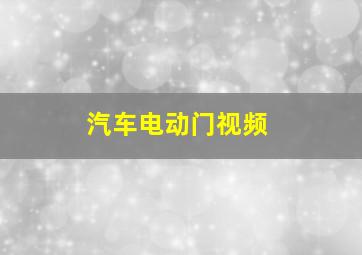 汽车电动门视频